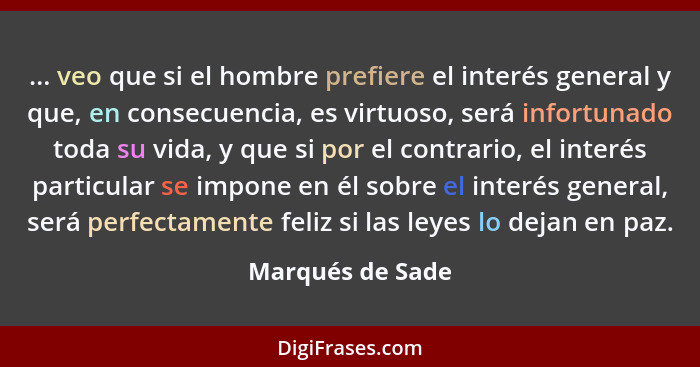 ... veo que si el hombre prefiere el interés general y que, en consecuencia, es virtuoso, será infortunado toda su vida, y que si por el contrario, el interés particular se impone en él sobre el interés general, será perfectamente feliz si las leyes lo dejan en paz.

Marqués de Sade

DigiFrases.com